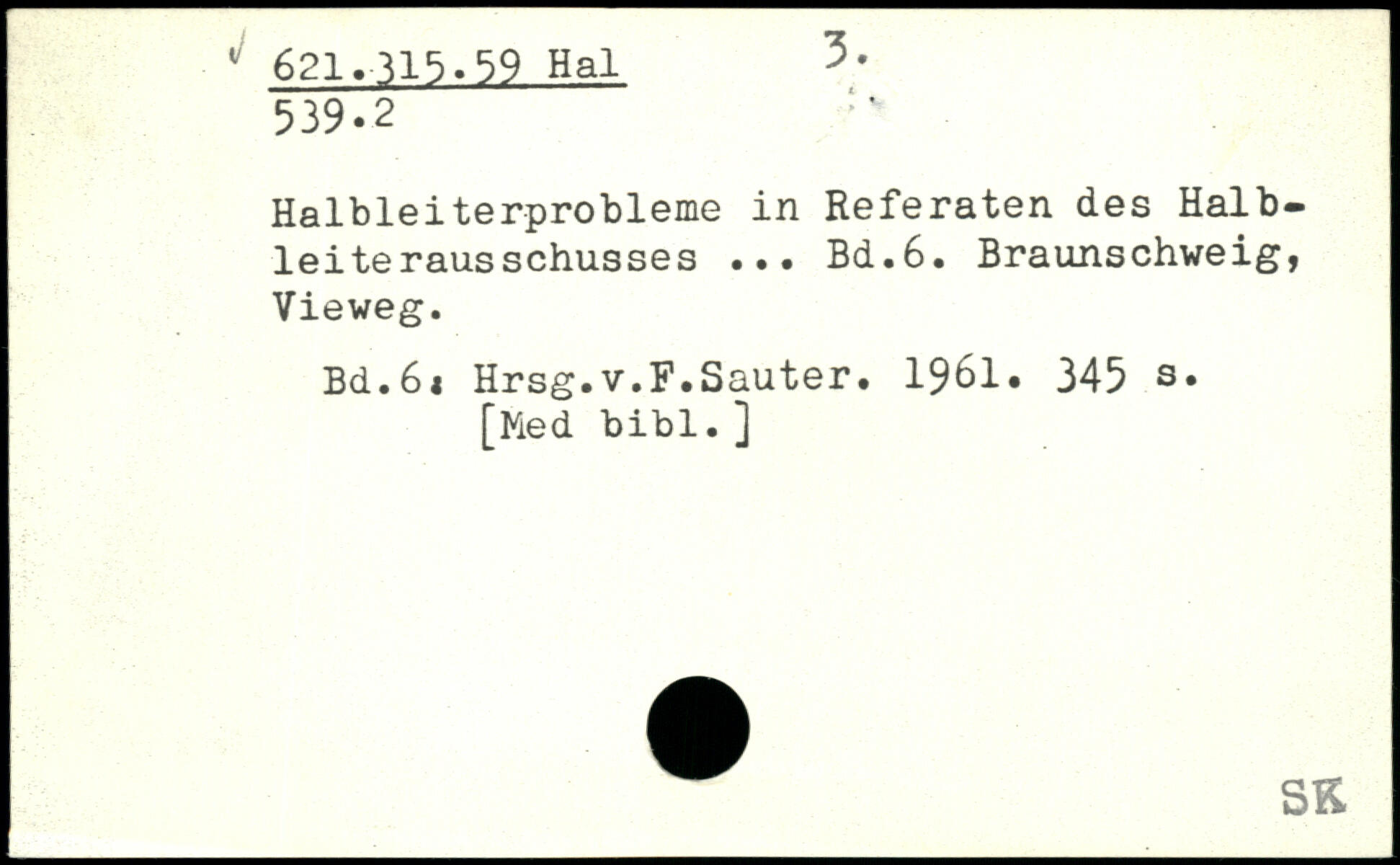 621.315.59 Hal 3.
539.2

Halbleiterprobleme in Referaten des Halbleiterausschusses ... Bd.6. Braunschweig, Vieweg.

Bd.6: Hrsg.v.F.Sauter. 1961. 345 s.
[Med bibl.]

SK